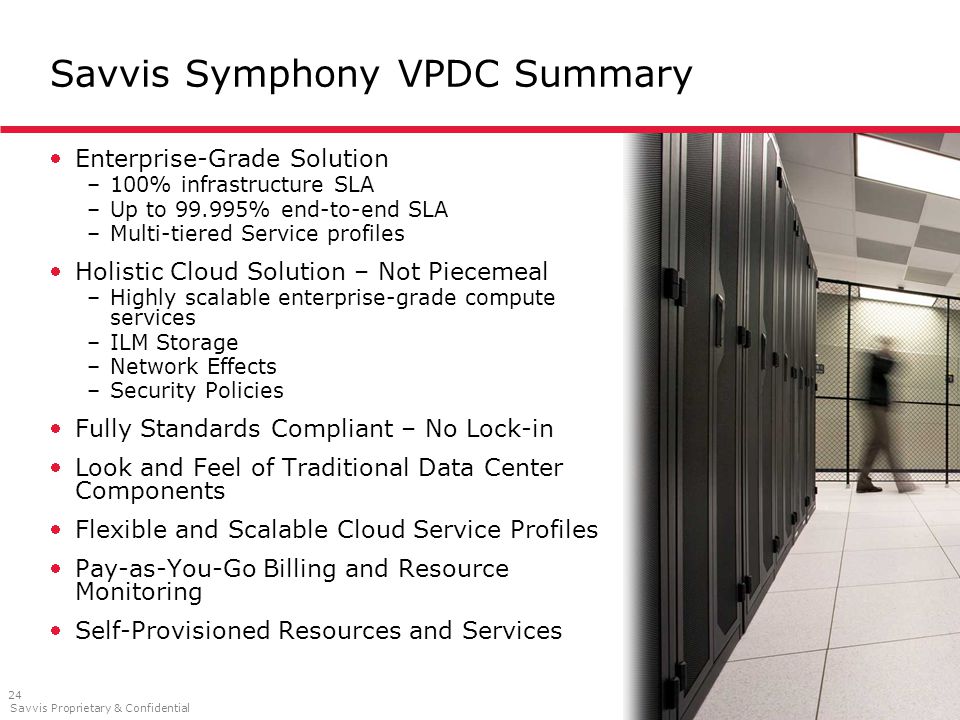 Savvis Symphony VPDC Summary

• Enterprise-Grade Solution
– 100% infrastructure SLA
– Up to 99.995% end-to-end SLA
– Multi-tiered Service profiles

• Holistic Cloud Solution – Not Piecemeal
– Highly scalable enterprise-grade compute services
– ILM Storage
– Network Effects
– Security Policies

• Fully Standards Compliant – No Lock-in

• Look and Feel of Traditional Data Center Components

• Flexible and Scalable Cloud Service Profiles

• Pay-as-You-Go Billing and Resource Monitoring

• Self-Provisioned Resources and Services

24
Savvis Proprietary & Confidential